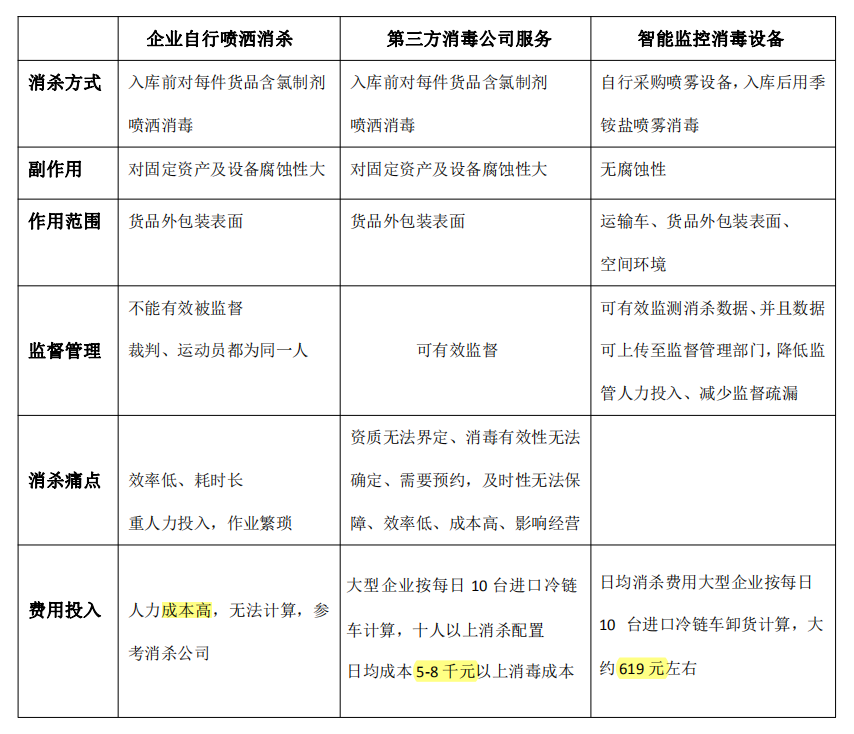 | | 企业自行喷洒消杀 | 第三方消毒公司服务 | 智能监控消毒设备 |
|---|---|---|---|
| 消杀方式 | 入库前对每件货品含氯制剂喷洒消毒 | 入库前对每件货品含氯制剂喷洒消毒 | 自行采购喷雾设备，入库后用季铵盐喷雾消毒 |
| 副作用 | 对固定资产及设备腐蚀性大 | 对固定资产及设备腐蚀性大 | 无腐蚀性 |
| 作用范围 | 货品外包装表面 | 货品外包装表面 | 运输车、货品外包装表面、空间环境 |
| 监督管理 | 不能有效被监督 裁判、运动员都为同一人 | 可有效监督 | 可有效监测消杀数据、并且数据可上传至监督管理部门，降低监管人力投入、减少监督疏漏 |
| 消杀痛点 | 效率低、耗时长 重人力投入，作业繁琐 | 资质无法界定、消毒有效性无法确定、需要预约，及时性无法保障、效率低、成本高、影响经营 | |
| 费用投入 | 人力成本高，无法计算，参考消杀公司 | 大型企业按每日 10 台进口冷链车计算，十人以上消杀配置 日均成本 5-8 千元以上消毒成本 | 日均消杀费用大型企业按每日 10 台进口冷链车卸货计算，大约 619 元左右 |